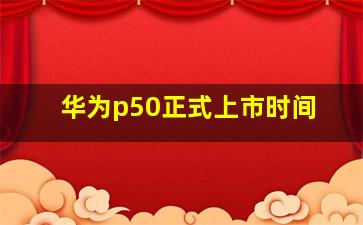 华为p50正式上市时间